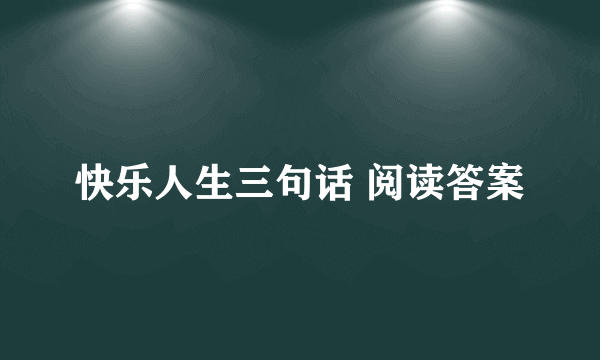 快乐人生三句话 阅读答案